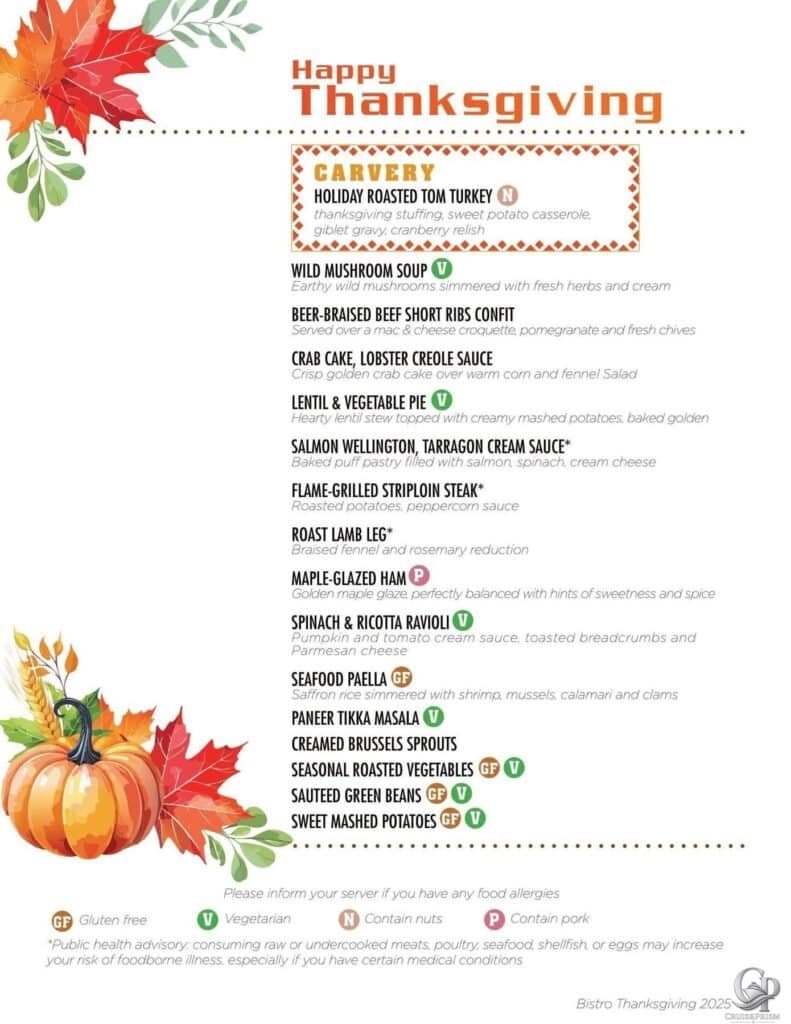 Happy
Thanksgiving

CARVERY
HOLIDAY ROASTED TOM TURKEY N
thanksgiving stuffing, sweet potato casserole, giblet gravy, cranberry relish

WILD MUSHROOM SOUP V
Earthy wild mushrooms simmered with fresh herbs and cream

BEER-BRAISED BEEF SHORT RIBS CONFIT
Served over a mac & cheese croquette, pomegranate and fresh chives

CRAB CAKE, LOBSTER CREOLE SAUCE
Crisp golden crab cake over warm corn and fennel Salad

LENTIL & VEGETABLE PIE V
Hearty lentil stew topped with creamy mashed potatoes, baked golden

SALMON WELLINGTON, TARRAGON CREAM SAUCE*
Baked puff pastry filled with salmon, spinach, cream cheese

FLAME-GRILLED STRIPLOIN STEAK*
Roasted potatoes, peppercorn sauce

ROAST LAMB LEG*
Braised fennel and rosemary reduction

MAPLE-GLAZED HAM P
Golden maple glaze, perfectly balanced with hints of sweetness and spice

SPINACH & RICOTTA RAVIOLI V
Pumpkin and tomato cream sauce, toasted breadcrumbs and Parmesan cheese

SEAFOOD PAELLA GF
Saffron rice simmered with shrimp, mussels, calamari and clams

PANEER TIKKA MASALA V

CREAMED BRUSSELS SPROUTS

SEASONAL ROASTED VEGETABLES GF V

SAUTEED GREEN BEANS GF V

SWEET MASHED POTATOES GF V

Please inform your server if you have any food allergies

GF Gluten free V Vegetarian N Contain nuts P Contain pork

*Public health advisory: consuming raw or undercooked meats, poultry, seafood, shellfish, or eggs may increase your risk of foodborne illness, especially if you have certain medical conditions

Bistro Thanksgiving 2025

CP
CRUISEPRISM